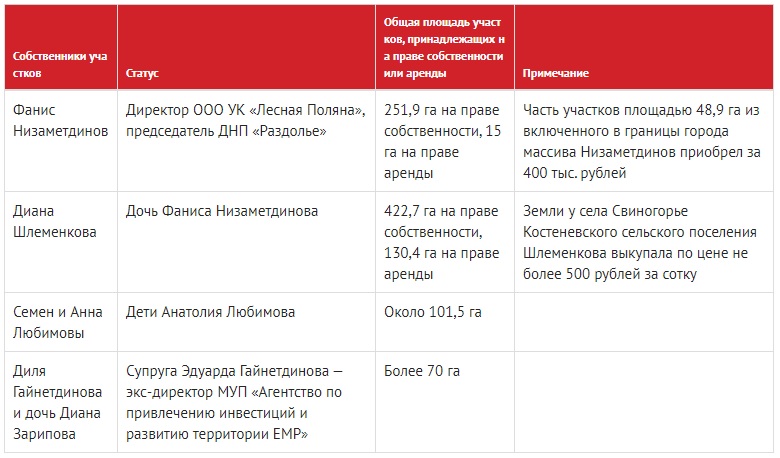 | Собственники участков | Статус | Общая площадь участков, принадлежащих на праве собственности или аренды | Примечание |
|---|---|---|---|
| Фанис Низаметдинов | Директор ООО УК «Лесная Поляна», председатель ДНП «Раздолье» | 251,9 га на праве собственности, 15 га на праве аренды | Часть участков площадью 48,9 га из включенного в границы города массива Низаметдинов приобрел за 400 тыс. рублей |
| Диана Шлеменкова | Дочь Фаниса Низаметдинова | 422,7 га на праве собственности, 130,4 га на праве аренды | Земли у села Свиногорье Костеневского сельского поселения Шлеменкова выкупала по цене не более 500 рублей за сотку |
| Семен и Анна Любимовы | Дети Анатолия Любимова | Около 101,5 га | |
| Диля Гайнетдинова и дочь Диана Зарипова | Супруга Эдуарда Гайнетдинова — экс-директор МУП «Агентство по привлечению инвестиций и развитию территории ЕМР» | Более 70 га | |